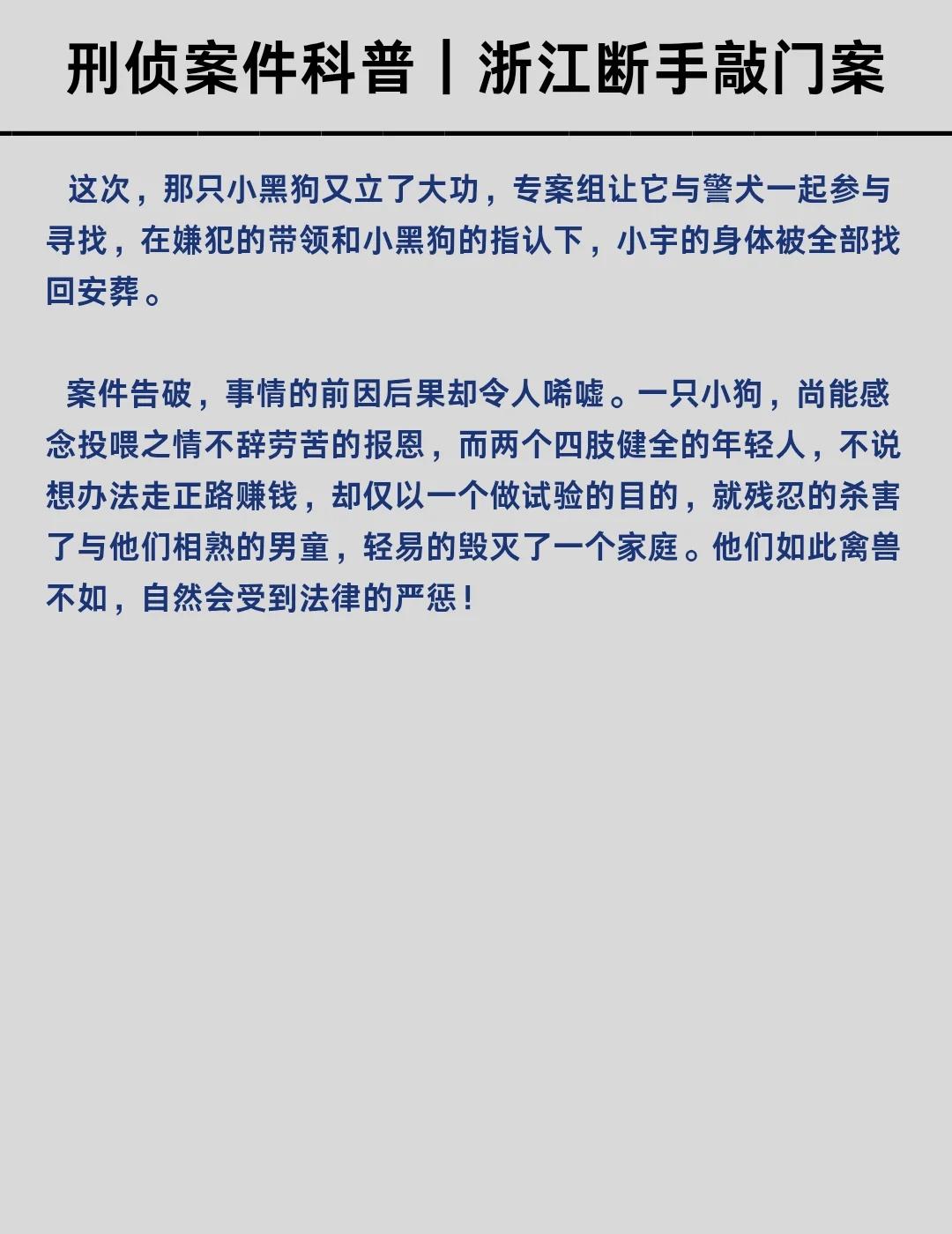 刑侦案件科普丨浙江断手敲门案

这次，那只小黑狗又立了大功，专案组让它与警犬一起参与寻找，在嫌犯的带领和小黑狗的指认下，小宇的身体被全部找回安葬。

案件告破，事情的前因后果却令人唏嘘。一只小狗，尚能感念投喂之情不辞劳苦的报恩，而两个四肢健全的年轻人，不说想办法走正路赚钱，却仅以一个做试验的目的，就残忍的杀害了与他们相熟的男童，轻易的毁灭了一个家庭。他们如此禽兽不如，自然会受到法律的严惩！